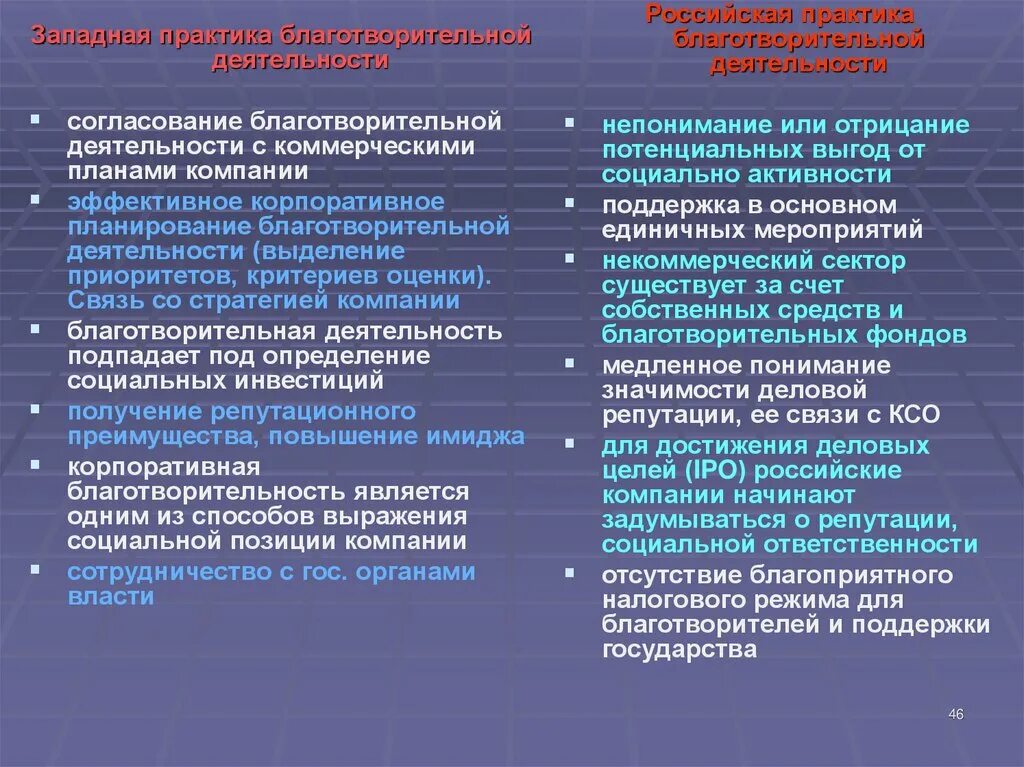 Западная практика благотворительной деятельности

- согласование благотворительной деятельности с коммерческими планами компании
- эффективное корпоративное планирование благотворительной деятельности (выделение приоритетов, критериев оценки). Связь со стратегией компании
- благотворительная деятельность подпадает под определение социальных инвестиций
- получение репутационного преимущества, повышение имиджа
- корпоративная благотворительность является одним из способов выражения социальной позиции компании
- сотрудничество с гос. органами власти

Российская практика благотворительной деятельности

- непонимание или отрицание потенциальных выгод от социально активности
- поддержка в основном единичных мероприятий
- некоммерческий сектор существует за счет собственных средств и благотворительных фондов
- медленное понимание значимости деловой репутации, ее связи с КСО
- для достижения деловых целей (IPO) российские компании начинают задумываться о репутации, социальной ответственности
- отсутствие благоприятного налогового режима для благотворителей и поддержки государства

46